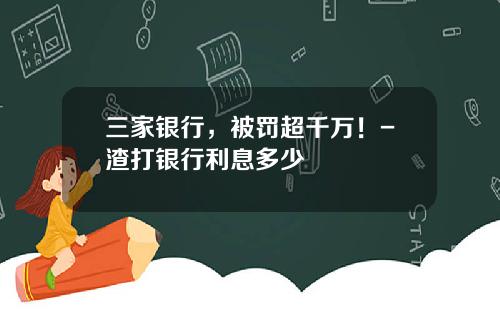 三家银行，被罚超千万！-渣打银行利息多少

STAT